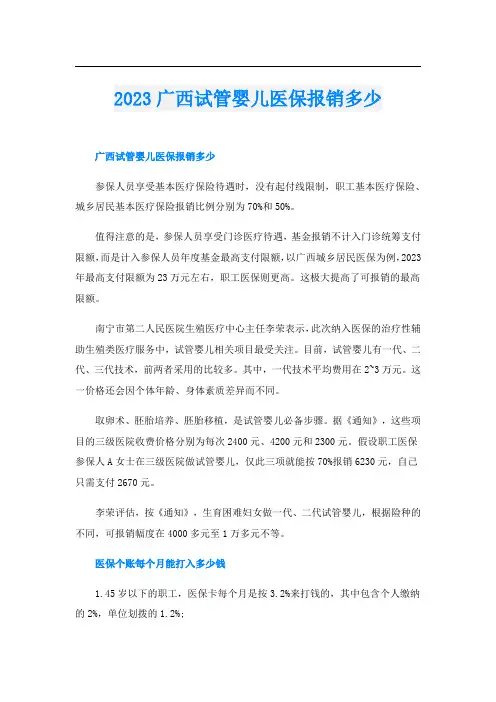 2023 广西试管婴儿医保报销多少

广西试管婴儿医保报销多少

参保人员享受基本医疗保险待遇时，没有起付线限制，职工基本医疗保险、城乡居民基本医疗保险报销比例分别为 70%和 50%。

值得注意的是，参保人员享受门诊医疗待遇，基金报销不计入门诊统筹支付限额，而是计入参保人员年度基金最高支付限额，以广西城乡居民医保为例，2023 年最高支付限额为 23 万元左右，职工医保则更高。这极大提高了可报销的最高限额。

南宁市第二人民医院生殖医疗中心主任李荣表示，此次纳入医保的治疗性辅助生殖类医疗服务中，试管婴儿相关项目最受关注。目前，试管婴儿有一代、二代、三代技术，前两者采用的比较多。其中，一代技术平均费用在 2~3 万元。这一价格还会因个体年龄、身体素质差异而不同。

取卵术、胚胎培养、胚胎移植，是试管婴儿必备步骤。据《通知》，这些项目的三级医院收费价格分别为每次 2400 元、4200 元和 2300 元。假设职工医保参保人 A 女士在三级医院做试管婴儿，仅此三项就能按 70%报销 6230 元，自己只需支付 2670 元。

李荣评估，按《通知》，生育困难妇女做一代、二代试管婴儿，根据险种的不同，可报销幅度在 4000 多元至 1 万多元不等。

医保个账每个月能打入多少钱

1.45 岁以下的职工，医保卡每个月是按 3.2%来打钱的，其中包含个人缴纳的 2%，单位划拨的 1.2%;